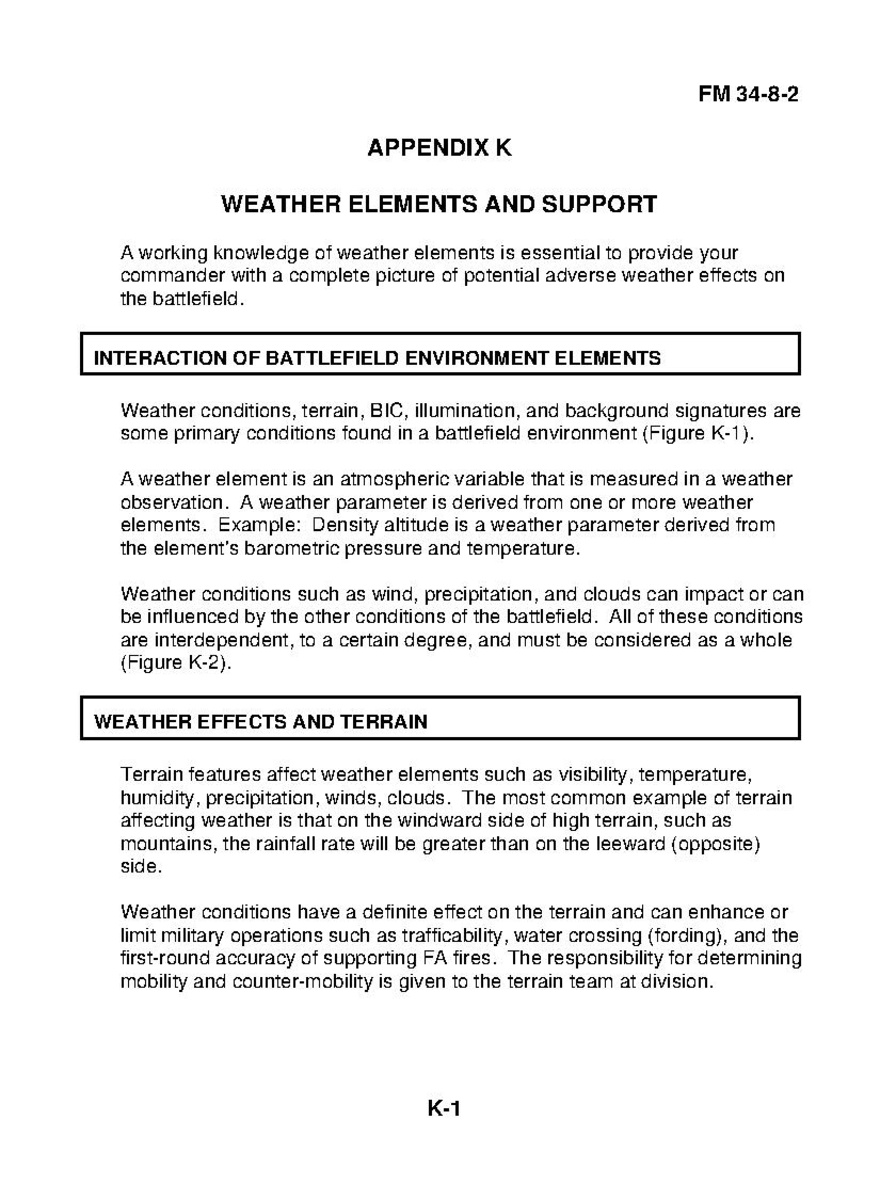 FM 34-8-2

APPENDIX K

WEATHER ELEMENTS AND SUPPORT

A working knowledge of weather elements is essential to provide your commander with a complete picture of potential adverse weather effects on the battlefield.

INTERACTION OF BATTLEFIELD ENVIRONMENT ELEMENTS

Weather conditions, terrain, BIC, illumination, and background signatures are some primary conditions found in a battlefield environment (Figure K-1).

A weather element is an atmospheric variable that is measured in a weather observation. A weather parameter is derived from one or more weather elements. Example: Density altitude is a weather parameter derived from the element's barometric pressure and temperature.

Weather conditions such as wind, precipitation, and clouds can impact or can be influenced by the other conditions of the battlefield. All of these conditions are interdependent, to a certain degree, and must be considered as a whole (Figure K-2).

WEATHER EFFECTS AND TERRAIN

Terrain features affect weather elements such as visibility, temperature, humidity, precipitation, winds, clouds. The most common example of terrain affecting weather is that on the windward side of high terrain, such as mountains, the rainfall rate will be greater than on the leeward (opposite) side.

Weather conditions have a definite effect on the terrain and can enhance or limit military operations such as trafficability, water crossing (fording), and the first-round accuracy of supporting FA fires. The responsibility for determining mobility and counter-mobility is given to the terrain team at division.

K-1